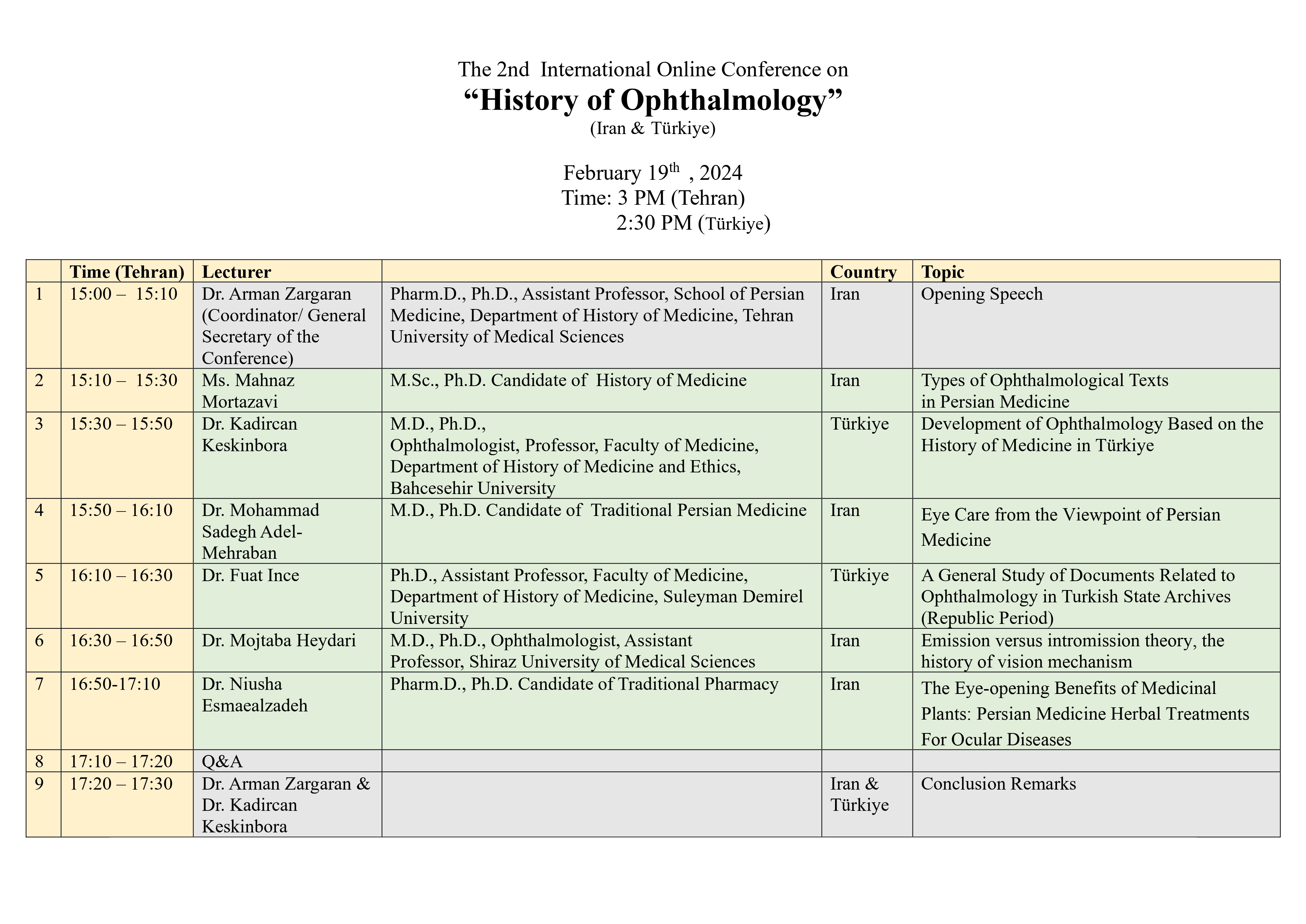 The 2nd International Online Conference on
“History of Ophthalmology”
(Iran & Türkiye)

February 19$^{th}$ , 2024
Time: 3 PM (Tehran)
2:30 PM (Türkiye)

| | Time (Tehran) | Lecturer | | Country | Topic |
|---|---|---|---|---|---|
| 1 | 15:00 – 15:10 | Dr. Arman Zargaran (Coordinator/ General Secretary of the Conference) | Pharm.D., Ph.D., Assistant Professor, School of Persian Medicine, Department of History of Medicine, Tehran University of Medical Sciences | Iran | Opening Speech |
| 2 | 15:10 – 15:30 | Ms. Mahnaz Mortazavi | M.Sc., Ph.D. Candidate of History of Medicine | Iran | Types of Ophthalmological Texts in Persian Medicine |
| 3 | 15:30 – 15:50 | Dr. Kadircan Keskinbora | M.D., Ph.D., Ophthalmologist, Professor, Faculty of Medicine, Department of History of Medicine and Ethics, Bahcesehir University | Türkiye | Development of Ophthalmology Based on the History of Medicine in Türkiye |
| 4 | 15:50 – 16:10 | Dr. Mohammad Sadegh Adel-Mehraban | M.D., Ph.D. Candidate of Traditional Persian Medicine | Iran | Eye Care from the Viewpoint of Persian Medicine |
| 5 | 16:10 – 16:30 | Dr. Fuat Ince | Ph.D., Assistant Professor, Faculty of Medicine, Department of History of Medicine, Suleyman Demirel University | Türkiye | A General Study of Documents Related to Ophthalmology in Turkish State Archives (Republic Period) |
| 6 | 16:30 – 16:50 | Dr. Mojtaba Heydari | M.D., Ph.D., Ophthalmologist, Assistant Professor, Shiraz University of Medical Sciences | Iran | Emission versus intromission theory, the history of vision mechanism |
| 7 | 16:50-17:10 | Dr. Niusha Esmaealzadeh | Pharm.D., Ph.D. Candidate of Traditional Pharmacy | Iran | The Eye-opening Benefits of Medicinal Plants: Persian Medicine Herbal Treatments For Ocular Diseases |
| 8 | 17:10 – 17:20 | Q&A | | | |
| 9 | 17:20 – 17:30 | Dr. Arman Zargaran & Dr. Kadircan Keskinbora | | Iran & Türkiye | Conclusion Remarks |